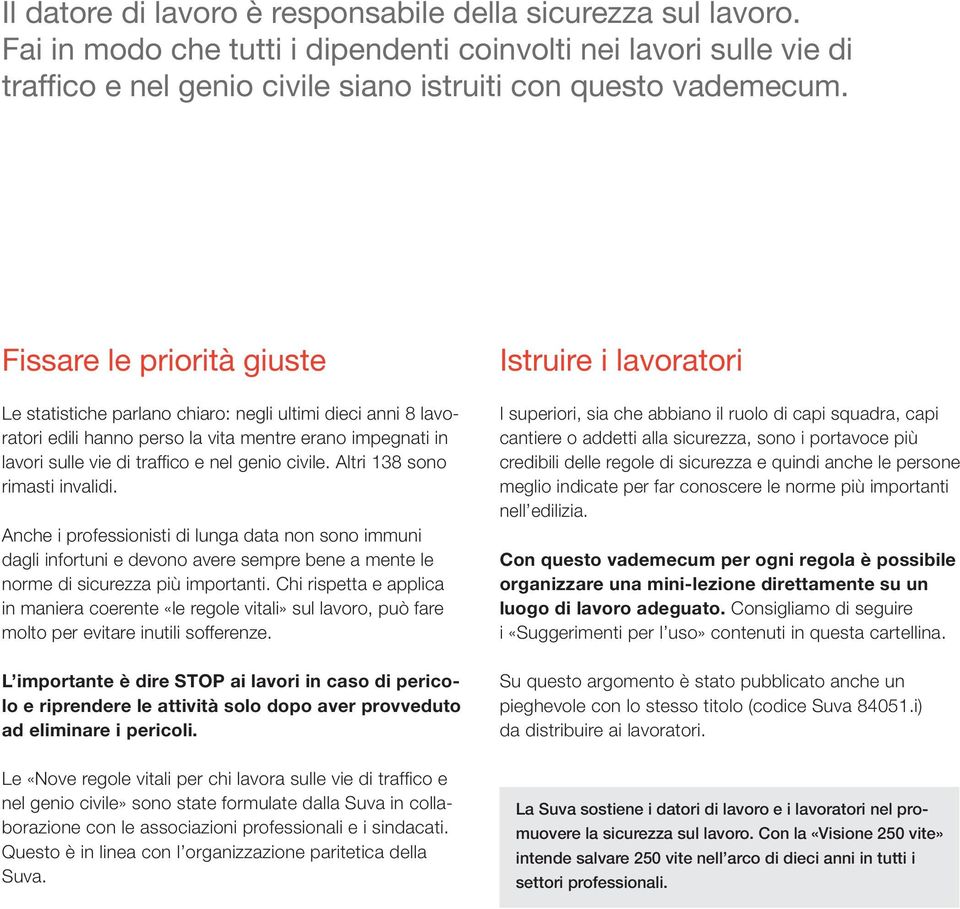 Il datore di lavoro è responsabile della sicurezza sul lavoro. Fai in modo che tutti i dipendenti coinvolti nei lavori sulle vie di traffico e nel genio civile siano istruiti con questo vademecum.

Fissare le priorità giuste

Le statistiche parlano chiaro: negli ultimi dieci anni 8 lavoratori edili hanno perso la vita mentre erano impegnati in lavori sulle vie di traffico e nel genio civile. Altri 138 sono rimasti invalidi.

Anche i professionisti di lunga data non sono immuni dagli infortuni e devono avere sempre bene a mente le norme di sicurezza più importanti. Chi rispetta e applica in maniera coerente «le regole vitali» sul lavoro, può fare molto per evitare inutili sofferenze.

L'importante è dire STOP ai lavori in caso di pericolo e riprendere le attività solo dopo aver provveduto ad eliminare i pericoli.

Le «Nove regole vitali per chi lavora sulle vie di traffico e nel genio civile» sono state formulate dalla Suva in collaborazione con le associazioni professionali e i sindacati. Questo è in linea con l'organizzazione paritetica della Suva.

Istruire i lavoratori

I superiori, sia che abbiano il ruolo di capi squadra, capi cantiere o addetti alla sicurezza, sono i portavoce più credibili delle regole di sicurezza e quindi anche le persone meglio indicate per far conoscere le norme più importanti nell'edilizia.

Con questo vademecum per ogni regola è possibile organizzare una mini-lezione direttamente su un luogo di lavoro adeguato. Consigliamo di seguire i «Suggerimenti per l'uso» contenuti in questa cartellina.

Su questo argomento è stato pubblicato anche un pieghevole con lo stesso titolo (codice Suva 84051.i) da distribuire ai lavoratori.

La Suva sostiene i datori di lavoro e i lavoratori nel promuovere la sicurezza sul lavoro. Con la «Visione 250 vite» intende salvare 250 vite nell'arco di dieci anni in tutti i settori professionali.